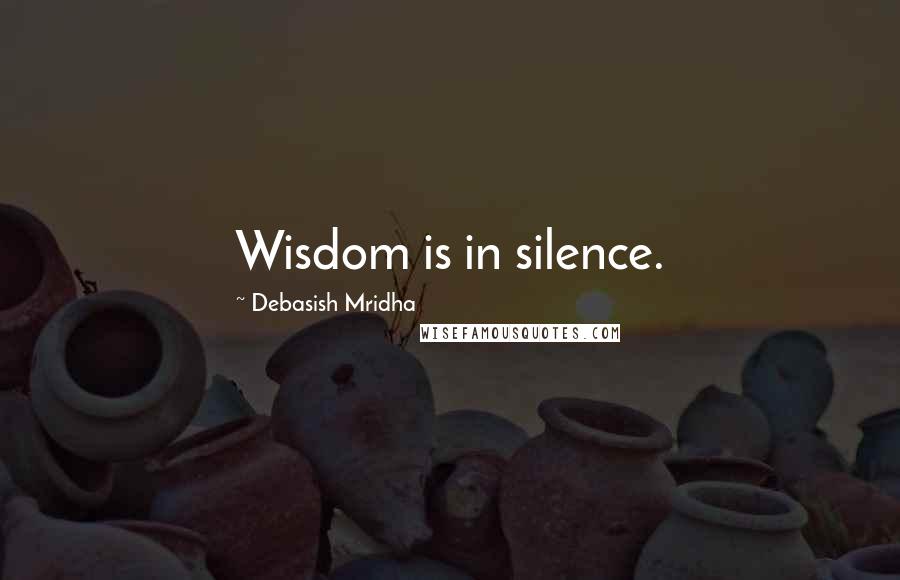 Wisdom is in silence.

~ Debasish Mridha

WISEFAMOUSQUOTES.COM